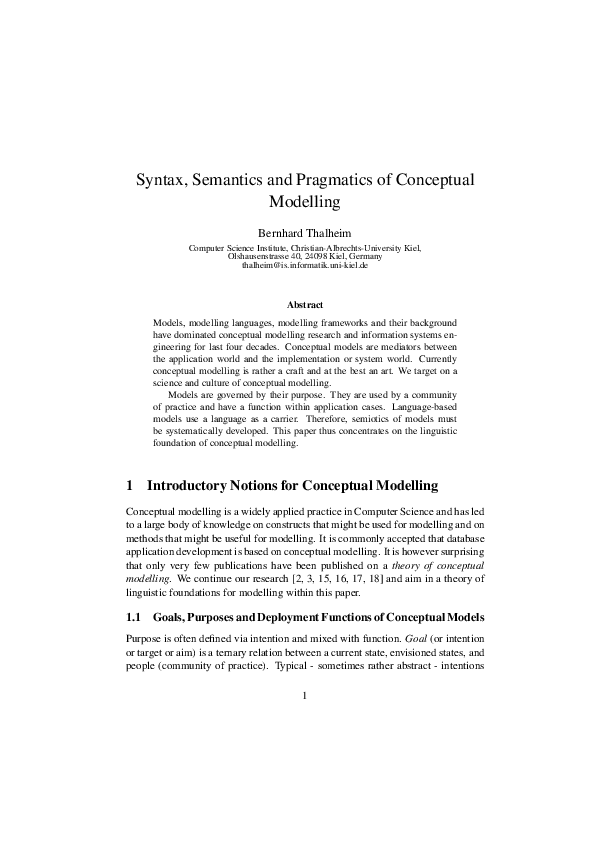 Syntax, Semantics and Pragmatics of Conceptual Modelling

Bernhard Thalheim

Computer Science Institute, Christian-Albrechts-University Kiel, Olshausenstrasse 40, 24098 Kiel, Germany
thalheim@is.informatik.uni-kiel.de

Abstract

Models, modelling languages, modelling frameworks and their background have dominated conceptual modelling research and information systems engineering for last four decades. Conceptual models are mediators between the application world and the implementation or system world. Currently conceptual modelling is rather a craft and at the best an art. We target on a science and culture of conceptual modelling.

Models are governed by their purpose. They are used by a community of practice and have a function within application cases. Language-based models use a language as a carrier. Therefore, semiotics of models must be systematically developed. This paper thus concentrates on the linguistic foundation of conceptual modelling.

1 Introductory Notions for Conceptual Modelling

Conceptual modelling is a widely applied practice in Computer Science and has led to a large body of knowledge on constructs that might be used for modelling and on methods that might be useful for modelling. It is commonly accepted that database application development is based on conceptual modelling. It is however surprising that only very few publications have been published on a theory of conceptual modelling. We continue our research [2, 3, 15, 16, 17, 18] and aim in a theory of linguistic foundations for modelling within this paper.

1.1 Goals, Purposes and Deployment Functions of Conceptual Models

Purpose is often defined via intention and mixed with function. Goal (or intention or target or aim) is a ternary relation between a current state, envisioned states, and people (community of practice). Typical - sometimes rather abstract - intentions

1